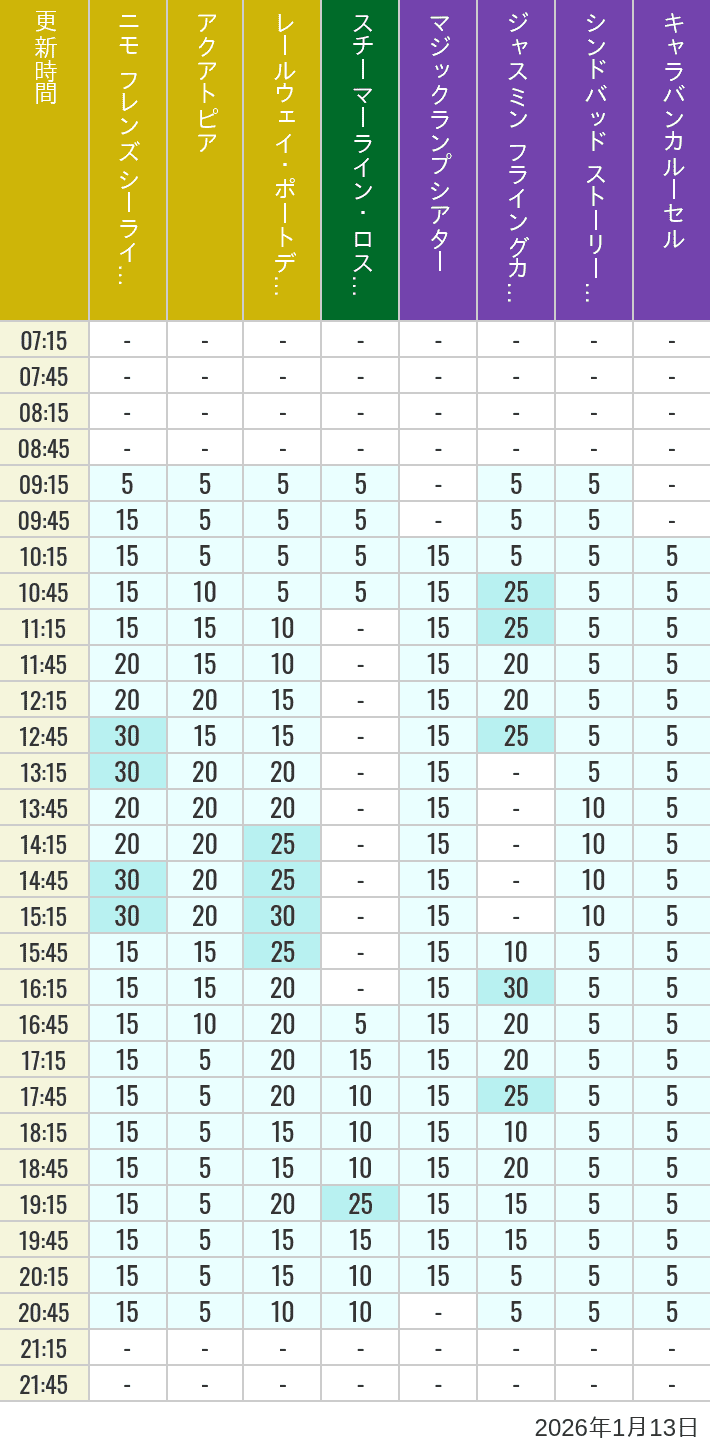 | 更新時間 | ニモ フレンズ シーライ… | アクアトピア | レールウェイ・ポートデ… | スチーマーライン・ロス… | マジックランプシアター | ジャスミン フライングカ… | シンドバッド ストーリー… | キャラバンカルーセル |
|---|---|---|---|---|---|---|---|---|
| 07:15 | - | - | - | - | - | - | - | - |
| 07:45 | - | - | - | - | - | - | - | - |
| 08:15 | - | - | - | - | - | - | - | - |
| 08:45 | - | - | - | - | - | - | - | - |
| 09:15 | 5 | 5 | 5 | 5 | - | 5 | 5 | - |
| 09:45 | 15 | 5 | 5 | 5 | - | 5 | 5 | - |
| 10:15 | 15 | 5 | 5 | 5 | 15 | 5 | 5 | 5 |
| 10:45 | 15 | 10 | 5 | 5 | 15 | 25 | 5 | 5 |
| 11:15 | 15 | 15 | 10 | - | 15 | 25 | 5 | 5 |
| 11:45 | 20 | 15 | 10 | - | 15 | 20 | 5 | 5 |
| 12:15 | 20 | 20 | 15 | - | 15 | 20 | 5 | 5 |
| 12:45 | 30 | 15 | 15 | - | 15 | 25 | 5 | 5 |
| 13:15 | 30 | 20 | 20 | - | 15 | - | 5 | 5 |
| 13:45 | 20 | 20 | 20 | - | 15 | - | 10 | 5 |
| 14:15 | 20 | 20 | 25 | - | 15 | - | 10 | 5 |
| 14:45 | 30 | 20 | 25 | - | 15 | - | 10 | 5 |
| 15:15 | 30 | 20 | 30 | - | 15 | - | 10 | 5 |
| 15:45 | 15 | 15 | 25 | - | 15 | 10 | 5 | 5 |
| 16:15 | 15 | 15 | 20 | - | 15 | 30 | 5 | 5 |
| 16:45 | 15 | 10 | 20 | 5 | 15 | 20 | 5 | 5 |
| 17:15 | 15 | 5 | 20 | 15 | 15 | 20 | 5 | 5 |
| 17:45 | 15 | 5 | 20 | 10 | 15 | 25 | 5 | 5 |
| 18:15 | 15 | 5 | 15 | 10 | 15 | 10 | 5 | 5 |
| 18:45 | 15 | 5 | 15 | 10 | 15 | 20 | 5 | 5 |
| 19:15 | 15 | 5 | 20 | 25 | 15 | 15 | 5 | 5 |
| 19:45 | 15 | 5 | 15 | 15 | 15 | 15 | 5 | 5 |
| 20:15 | 15 | 5 | 15 | 10 | 15 | 5 | 5 | 5 |
| 20:45 | 15 | 5 | 10 | 10 | - | 5 | 5 | 5 |
| 21:15 | - | - | - | - | - | - | - | - |
| 21:45 | - | - | - | - | - | - | - | - |

2026年1月13日